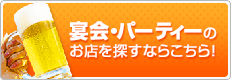 宴会・パーティーの
お店を探すならこちら!